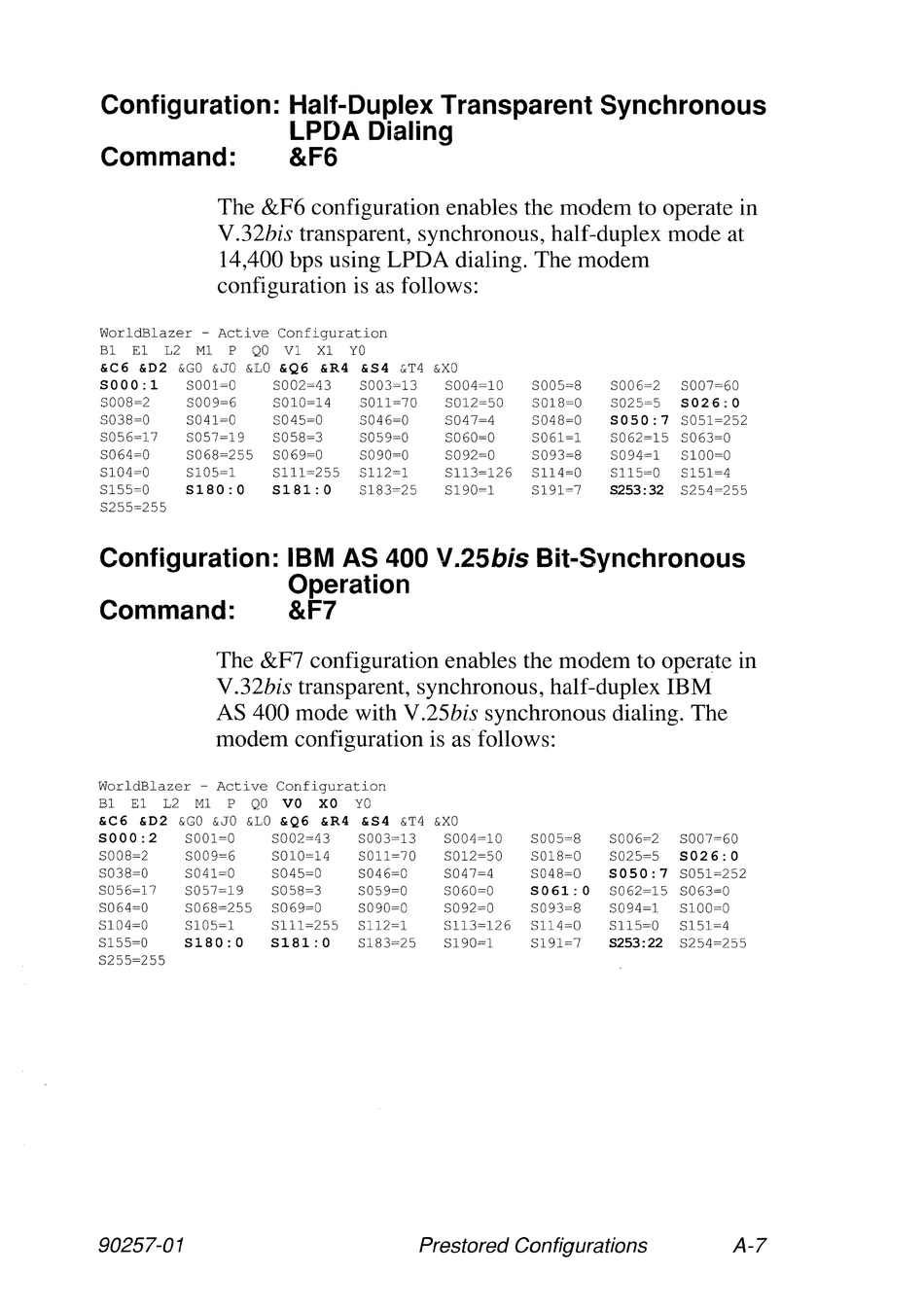 Configuration: Half-Duplex Transparent Synchronous LPDA Dialing
Command: &F6

The &F6 configuration enables the modem to operate in V.32bis transparent, synchronous, half-duplex mode at 14,400 bps using LPDA dialing. The modem configuration is as follows:

WorldBlazer - Active Configuration
B1 E1 L2 M1 P Q0 V1 X1 Y0
&C6 &D2 &G0 &J0 &L0 &Q6 &R4 &S4 &T4 &X0
S000:1 S001=0 S002=43 S003=13 S004=10 S005=8 S006=2 S007=60
S008=2 S009=6 S010=14 S011=70 S012=50 S018=0 S025=5 S026:0
S038=0 S041=0 S045=0 S046=0 S047=4 S048=0 S050:7 S051=252
S056=17 S057=19 S058=3 S059=0 S060=0 S061=1 S062=15 S063=0
S064=0 S068=255 S069=0 S090=0 S092=0 S093=8 S094=1 S100=0
S104=0 S105=1 S111=255 S112=1 S113=126 S114=0 S115=0 S151=4
S155=0 S180:0 S181:0 S183=25 S190=1 S191=7 S253:32 S254=255
S255=255

Configuration: IBM AS 400 V.25bis Bit-Synchronous Operation
Command: &F7

The &F7 configuration enables the modem to operate in V.32bis transparent, synchronous, half-duplex IBM AS 400 mode with V.25bis synchronous dialing. The modem configuration is as follows:

WorldBlazer - Active Configuration
B1 E1 L2 M1 P Q0 V0 X0 Y0
&C6 &D2 &G0 &J0 &L0 &Q6 &R4 &S4 &T4 &X0
S000:2 S001=0 S002=43 S003=13 S004=10 S005=8 S006=2 S007=60
S008=2 S009=6 S010=14 S011=70 S012=50 S018=0 S025=5 S026:0
S038=0 S041=0 S045=0 S046=0 S047=4 S048=0 S050:7 S051=252
S056=17 S057=19 S058=3 S059=0 S060=0 S061:0 S062=15 S063=0
S064=0 S068=255 S069=0 S090=0 S092=0 S093=8 S094=1 S100=0
S104=0 S105=1 S111=255 S112=1 S113=126 S114=0 S115=0 S151=4
S155=0 S180:0 S181:0 S183=25 S190=1 S191=7 S253:22 S254=255
S255=255

90257-01 Prestored Configurations A-7